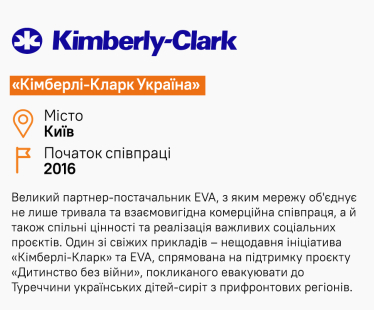 Kimberly-Clark

«Кімберлі-Кларк Україна»

Місто
Київ

Початок співпраці
2016

Великий партнер-постачальник EVA, з яким мережу об'єднує не лише тривала та взаємовигідна комерційна співпраця, а й також спільні цінності та реалізація важливих соціальних проєктів. Один зі свіжих прикладів – нещодавня ініціатива «Кімберлі-Кларк» та EVA, спрямована на підтримку проєкту «Дитинство без війни», покликаного евакуювати до Туреччини українських дітей-сиріт з прифронтових регіонів.